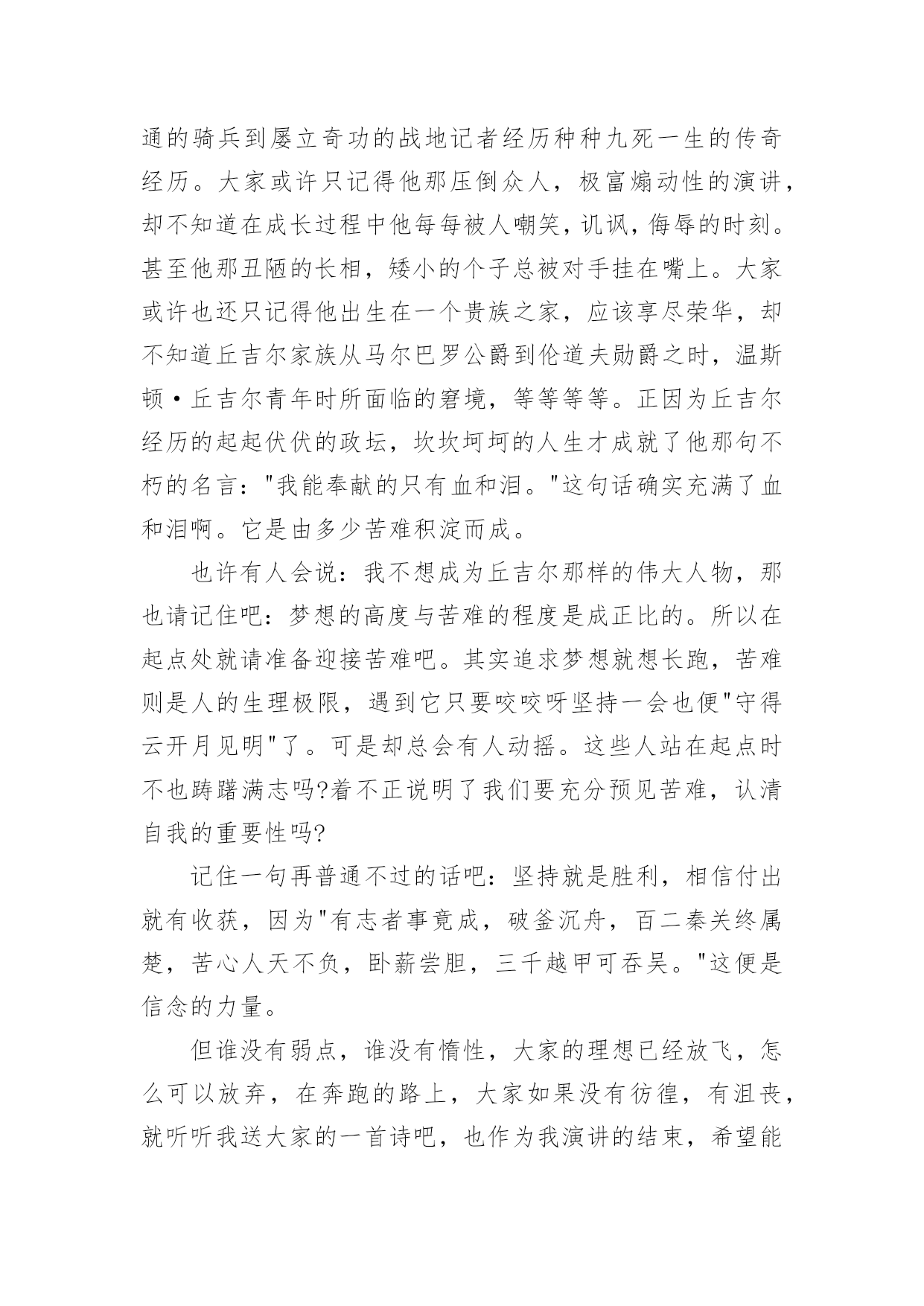 通的骑兵到屡立奇功的战地记者经历种种九死一生的传奇经历。大家或许只记得他那压倒众人，极富煽动性的演讲，却不知道在成长过程中他每每被人嘲笑，讥讽，侮辱的时刻。甚至他那丑陋的长相，矮小的个子总被对手挂在嘴上。大家或许也还只记得他出生在一个贵族之家，应该享尽荣华，却不知道丘吉尔家族从马尔巴罗公爵到伦道夫勋爵之时，温斯顿·丘吉尔青年时所面临的窘境，等等等等。正因为丘吉尔经历的起起伏伏的政坛，坎坎坷坷的人生才成就了他那句不朽的名言："我能奉献的只有血和泪。"这句话确实充满了血和泪啊。它是由多少苦难积淀而成。

也许有人会说：我不想成为丘吉尔那样的伟大人物，那也请记住吧：梦想的高度与苦难的程度是成正比的。所以在起点处就请准备迎接苦难吧。其实追求梦想就想长跑，苦难则是人的生理极限，遇到它只要咬咬呀坚持一会也便"守得云开月见明"了。可是却总会有人动摇。这些人站在起点时不也踌躇满志吗?着不正说明了我们要充分预见苦难，认清自我的重要性吗?

记住一句再普通不过的话吧：坚持就是胜利，相信付出就有收获，因为"有志者事竟成，破釜沉舟，百二秦关终属楚，苦心人天不负，卧薪尝胆，三千越甲可吞吴。"这便是信念的力量。

但谁没有弱点，谁没有惰性，大家的理想已经放飞，怎么可以放弃，在奔跑的路上，大家如果没有彷徨，有沮丧，就听听我送大家的一首诗吧，也作为我演讲的结束，希望能